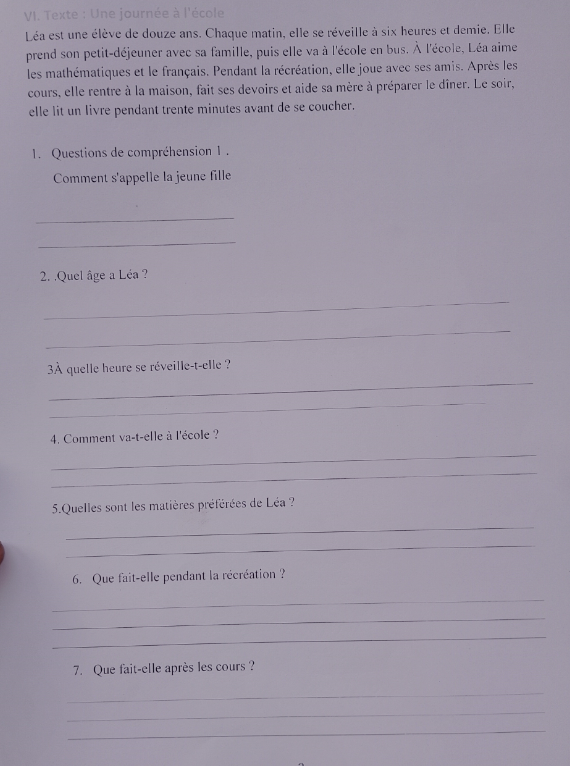 VI. Texte : Une journée à l'école

Léa est une élève de douze ans. Chaque matin, elle se réveille à six heures et demie. Elle prend son petit-déjeuner avec sa famille, puis elle va à l'école en bus. À l'école, Léa aime les mathématiques et le français. Pendant la récréation, elle joue avec ses amis. Après les cours, elle rentre à la maison, fait ses devoirs et aide sa mère à préparer le dîner. Le soir, elle lit un livre pendant trente minutes avant de se coucher.

1. Questions de compréhension 1 .

Comment s'appelle la jeune fille

____

____

2. .Quel âge a Léa ?

____

____

3À quelle heure se réveille-t-elle ?

____

____

4. Comment va-t-elle à l'école ?

____

____

5.Quelles sont les matières préférées de Léa ?

____

____

6. Que fait-elle pendant la récréation ?

____

____

____

7. Que fait-elle après les cours ?

____

____

____